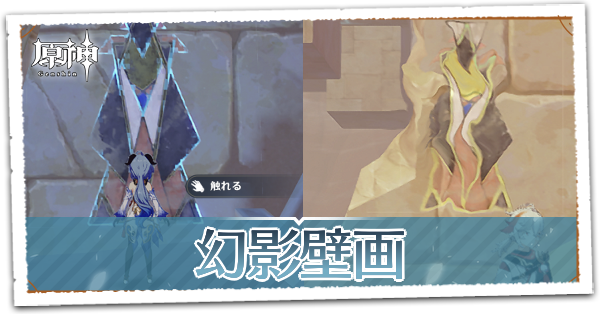 原神
Genshin

触れる

幻影壁画